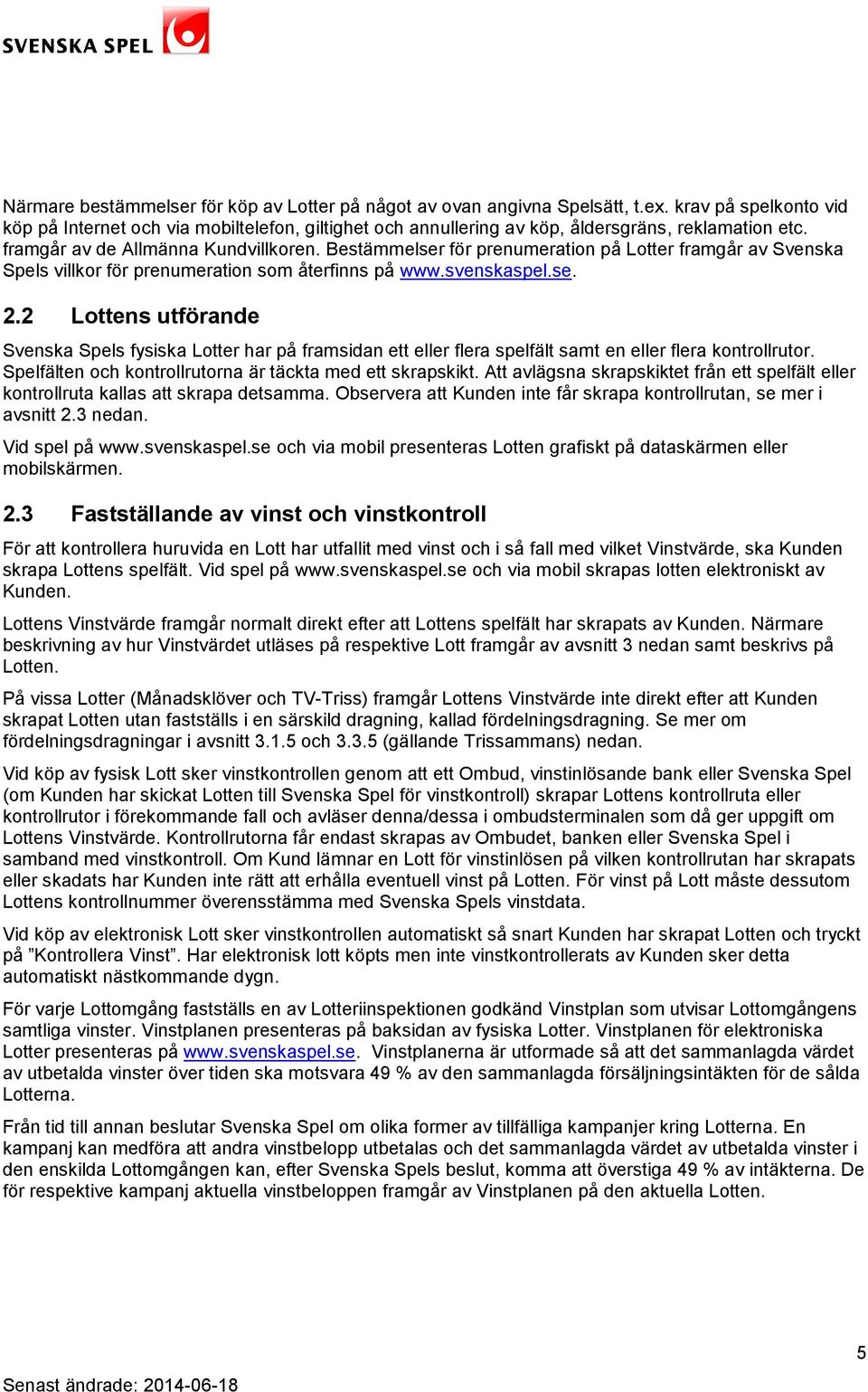 SVENSKA SPEL

Närmare bestämmelser för köp av Lotter på något av ovan angivna Spelsätt, t.ex. krav på spelkonto vid köp på Internet och via mobiltelefon, giltighet och annullering av köp, åldersgräns, reklamation etc. framgår av de Allmänna Kundvillkoren. Bestämmelser för prenumeration på Lotter framgår av Svenska Spels villkor för prenumeration som återfinns på www.svenskaspel.se.

2.2 Lottens utförande

Svenska Spels fysiska Lotter har på framsidan ett eller flera spelfält samt en eller flera kontrollrutor. Spelfälten och kontrollrutorna är täckta med ett skrapskikt. Att avlägsna skrapskiktet från ett spelfält eller kontrollruta kallas att skrapa detsamma. Observera att Kunden inte får skrapa kontrollrutan, se mer i avsnitt 2.3 nedan.

Vid spel på www.svenskaspel.se och via mobil presenteras Lotten grafiskt på dataskärmen eller mobilskärmen.

2.3 Fastställande av vinst och vinstkontroll

För att kontrollera huruvida en Lott har utfallit med vinst och i så fall med vilket Vinstvärde, ska Kunden skrapa Lottens spelfält. Vid spel på www.svenskaspel.se och via mobil skrapas lotten elektroniskt av Kunden.

Lottens Vinstvärde framgår normalt direkt efter att Lottens spelfält har skrapats av Kunden. Närmare beskrivning av hur Vinstvärdet utläses på respektive Lott framgår av avsnitt 3 nedan samt beskrivs på Lotten.

På vissa Lotter (Månadsklöver och TV-Triss) framgår Lottens Vinstvärde inte direkt efter att Kunden skrapat Lotten utan fastställs i en särskild dragning, kallad fördelningsdragning. Se mer om fördelningsdragningar i avsnitt 3.1.5 och 3.3.5 (gällande Trissammans) nedan.

Vid köp av fysisk Lott sker vinstkontrollen genom att ett Ombud, vinstinlösande bank eller Svenska Spel (om Kunden har skickat Lotten till Svenska Spel för vinstkontroll) skrapar Lottens kontrollruta eller kontrollrutor i förekommande fall och avläser denna/dessa i ombudsterminalen som då ger uppgift om Lottens Vinstvärde. Kontrollrutorna får endast skrapas av Ombudet, banken eller Svenska Spel i samband med vinstkontroll. Om Kund lämnar en Lott för vinstinlösen på vilken kontrollrutan har skrapats eller skadats har Kunden inte rätt att erhålla eventuell vinst på Lotten. För vinst på Lott måste dessutom Lottens kontrollnummer överensstämma med Svenska Spels vinstdata.

Vid köp av elektronisk Lott sker vinstkontrollen automatiskt så snart Kunden har skrapat Lotten och tryckt på ”Kontrollera Vinst”. Har elektronisk lott köpts men inte vinstkontrollerats av Kunden sker detta automatiskt nästkommande dygn.

För varje Lottomgång fastställs en av Lotteriinspektionen godkänd Vinstplan som utvisar Lottomgångens samtliga vinster. Vinstplanen presenteras på baksidan av fysiska Lotter. Vinstplanen för elektroniska Lotter presenteras på www.svenskaspel.se. Vinstplanerna är utformade så att det sammanlagda värdet av utbetalda vinster över tiden ska motsvara 49 % av den sammanlagda försäljningsintäkten för de sålda Lotterna.

Från tid till annan beslutar Svenska Spel om olika former av tillfälliga kampanjer kring Lotterna. En kampanj kan medföra att andra vinstbelopp utbetalas och det sammanlagda värdet av utbetalda vinster i den enskilda Lottomgången kan, efter Svenska Spels beslut, komma att överstiga 49 % av intäkterna. De för respektive kampanj aktuella vinstbeloppen framgår av Vinstplanen på den aktuella Lotten.

5

Senast ändrade: 2014-06-18